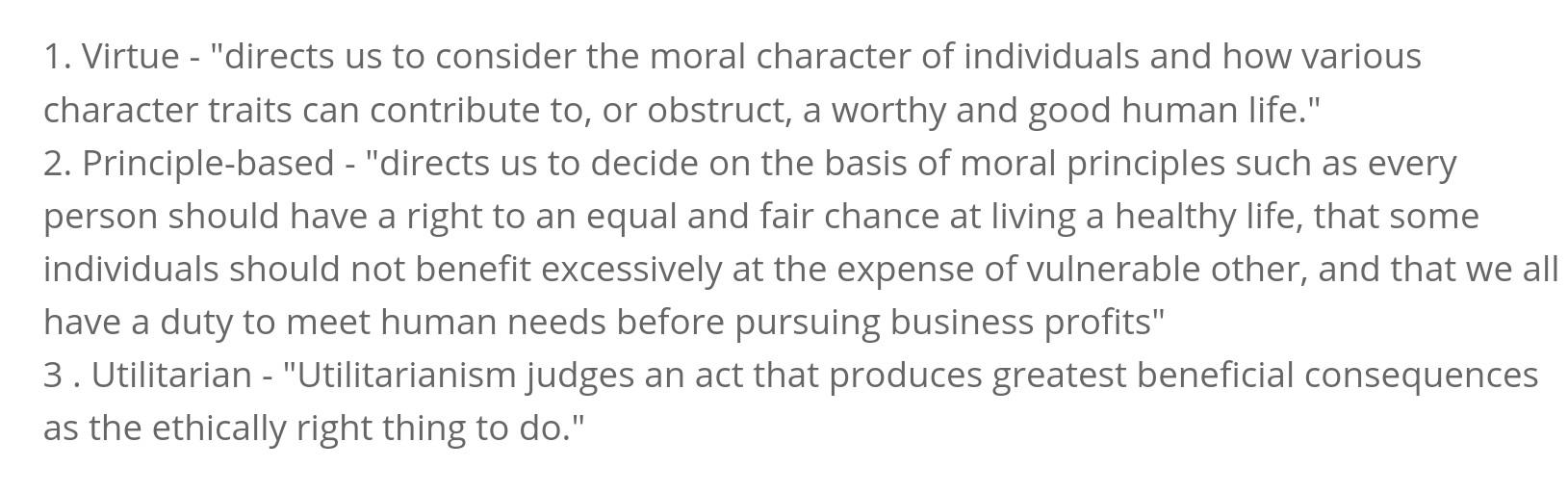 1. Virtue - "directs us to consider the moral character of individuals and how various character traits can contribute to, or obstruct, a worthy and good human life."
2. Principle-based - "directs us to decide on the basis of moral principles such as every person should have a right to an equal and fair chance at living a healthy life, that some individuals should not benefit excessively at the expense of vulnerable other, and that we all have a duty to meet human needs before pursuing business profits"
3 . Utilitarian - "Utilitarianism judges an act that produces greatest beneficial consequences as the ethically right thing to do."